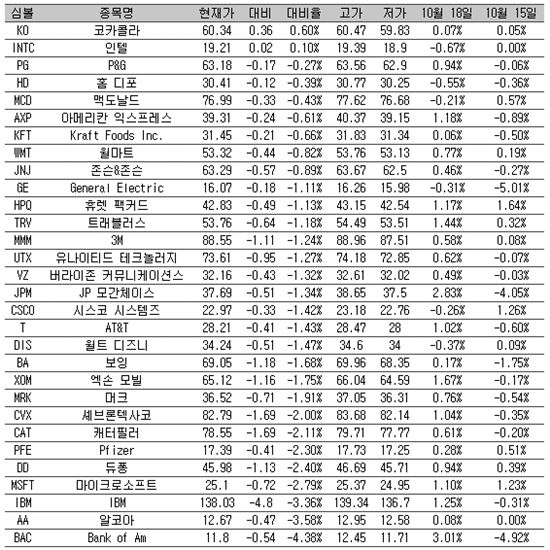 | 심볼 | 종목명 | 현재가 | 대비 | 대비율 | 고가 | 저가 | 10월 18일 | 10월 15일 |
|---|---|---|---|---|---|---|---|---|
| KO | 코카콜라 | 60.34 | 0.36 | 0.60% | 60.47 | 59.83 | 0.07% | 0.05% |
| INTC | 인텔 | 19.21 | 0.02 | 0.10% | 19.39 | 18.9 | -0.67% | 0.00% |
| PG | P&G | 63.18 | -0.17 | -0.27% | 63.56 | 62.9 | 0.94% | -0.06% |
| HD | 홈 디포 | 30.41 | -0.12 | -0.39% | 30.77 | 30.25 | -0.55% | -0.36% |
| MCD | 맥도날드 | 76.99 | -0.33 | -0.43% | 77.62 | 76.68 | -0.21% | 0.57% |
| AXP | 아메리칸 익스프레스 | 39.31 | -0.24 | -0.61% | 40.37 | 39.15 | 1.18% | -0.89% |
| KFT | Kraft Foods Inc. | 31.45 | -0.21 | -0.66% | 31.83 | 31.34 | 0.06% | -0.50% |
| WMT | 월마트 | 53.32 | -0.44 | -0.82% | 53.76 | 53.13 | 0.77% | 0.19% |
| JNJ | 존슨&존슨 | 63.29 | -0.57 | -0.89% | 63.67 | 62.5 | 0.46% | -0.27% |
| GE | General Electric | 16.07 | -0.18 | -1.11% | 16.26 | 15.98 | -0.31% | -5.01% |
| HPQ | 휴렛 팩커드 | 42.83 | -0.49 | -1.13% | 43.15 | 42.54 | 1.17% | 1.64% |
| TRV | 트래블러스 | 53.76 | -0.64 | -1.18% | 54.49 | 53.51 | 1.44% | 0.32% |
| MMM | 3M | 88.55 | -1.11 | -1.24% | 88.96 | 87.51 | 0.58% | 0.08% |
| UTX | 유나이티드 테크놀러지 | 73.61 | -0.95 | -1.27% | 74.18 | 72.85 | 0.62% | -0.07% |
| VZ | 버라이존 커뮤니케이션스 | 32.16 | -0.43 | -1.32% | 32.61 | 32.02 | 0.49% | -0.03% |
| JPM | JP 모간체이스 | 37.69 | -0.51 | -1.34% | 38.65 | 37.5 | 2.83% | -4.05% |
| CSCO | 시스코 시스템즈 | 22.97 | -0.33 | -1.42% | 23.18 | 22.76 | -0.26% | 1.26% |
| T | AT&T | 28.21 | -0.41 | -1.43% | 28.47 | 28 | 1.02% | -0.60% |
| DIS | 월트 디즈니 | 34.24 | -0.51 | -1.47% | 34.6 | 34 | -0.37% | 0.09% |
| BA | 보잉 | 69.05 | -1.18 | -1.68% | 69.96 | 68.35 | 0.17% | -1.75% |
| XOM | 엑손 모빌 | 65.12 | -1.16 | -1.75% | 66.04 | 64.59 | 1.67% | -0.17% |
| MRK | 머크 | 36.52 | -0.71 | -1.91% | 37.05 | 36.31 | 0.76% | -0.54% |
| CVX | 셰브론텍사코 | 82.79 | -1.69 | -2.00% | 83.68 | 82.14 | 1.04% | -0.35% |
| CAT | 캐터필러 | 78.55 | -1.69 | -2.11% | 79.71 | 77.77 | 0.61% | -0.20% |
| PFE | Pfizer | 17.39 | -0.41 | -2.30% | 17.73 | 17.25 | 0.28% | 0.51% |
| DD | 듀퐁 | 45.98 | -1.13 | -2.40% | 46.69 | 45.71 | 0.94% | 0.39% |
| MSFT | 마이크로소프트 | 25.1 | -0.72 | -2.79% | 25.37 | 24.95 | 1.10% | 1.23% |
| IBM | IBM | 138.03 | -4.8 | -3.36% | 139.34 | 136.7 | 1.25% | -0.31% |
| AA | 알코아 | 12.67 | -0.47 | -3.58% | 12.95 | 12.58 | 0.08% | 0.00% |
| BAC | Bank of Am | 11.8 | -0.54 | -4.38% | 12.45 | 11.71 | 3.01% | -4.92% |